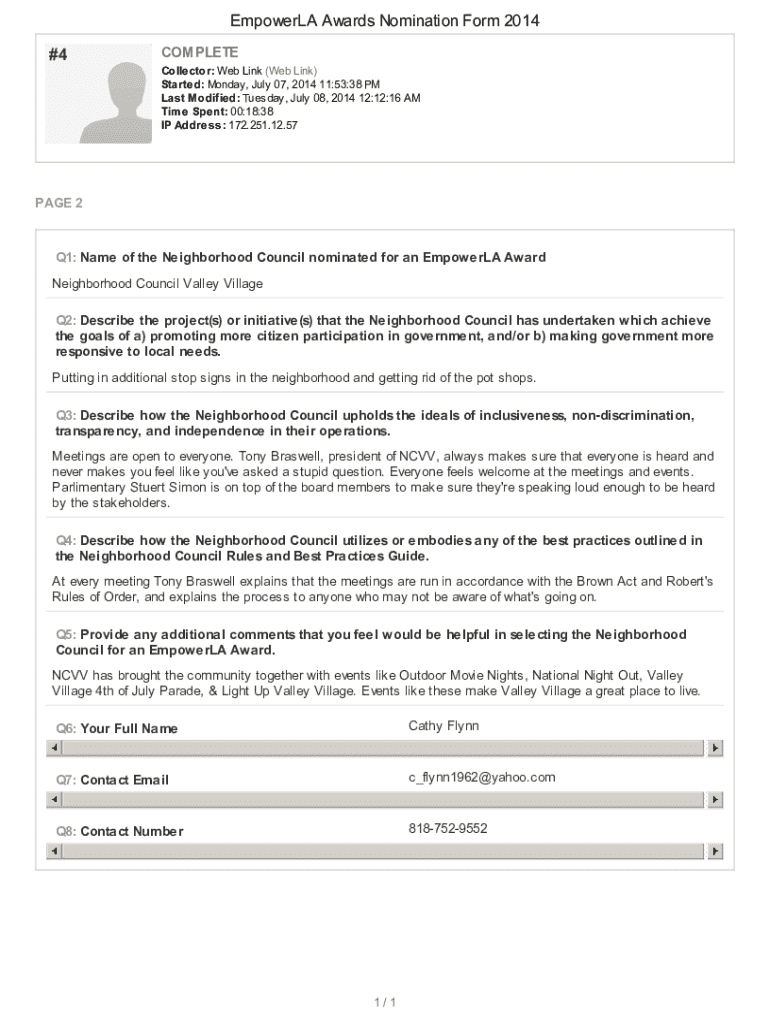 EmpowerLA Awards Nomination Form 2014

#4

COMPLETE

Collector: Web Link (Web Link)
Started: Monday, July 07, 2014 11:53:38 PM
Last Modified: Tuesday, July 08, 2014 12:12:16 AM
Time Spent: 00:18:38
IP Address: 172.251.12.57

PAGE 2

Q1: Name of the Neighborhood Council nominated for an EmpowerLA Award

Neighborhood Council Valley Village

Q2: Describe the project(s) or initiative(s) that the Neighborhood Council has undertaken which achieve the goals of a) promoting more citizen participation in government, and/or b) making government more responsive to local needs.

Putting in additional stop signs in the neighborhood and getting rid of the pot shops.

Q3: Describe how the Neighborhood Council upholds the ideals of inclusiveness, non-discrimination, transparency, and independence in their operations.

Meetings are open to everyone. Tony Braswell, president of NCVV, always makes sure that everyone is heard and never makes you feel like you've asked a stupid question. Everyone feels welcome at the meetings and events. Parlimentary Stuert Simon is on top of the board members to make sure they're speaking loud enough to be heard by the stakeholders.

Q4: Describe how the Neighborhood Council utilizes or embodies any of the best practices outlined in the Neighborhood Council Rules and Best Practices Guide.

At every meeting Tony Braswell explains that the meetings are run in accordance with the Brown Act and Robert's Rules of Order, and explains the process to anyone who may not be aware of what's going on.

Q5: Provide any additional comments that you feel would be helpful in selecting the Neighborhood Council for an EmpowerLA Award.

NCVV has brought the community together with events like Outdoor Movie Nights, National Night Out, Valley Village 4th of July Parade, & Light Up Valley Village. Events like these make Valley Village a great place to live.

Q6: Your Full Name

Cathy Flynn

Q7: Contact Email

c_flynn1962@yahoo.com

Q8: Contact Number

818-752-9552

1 / 1